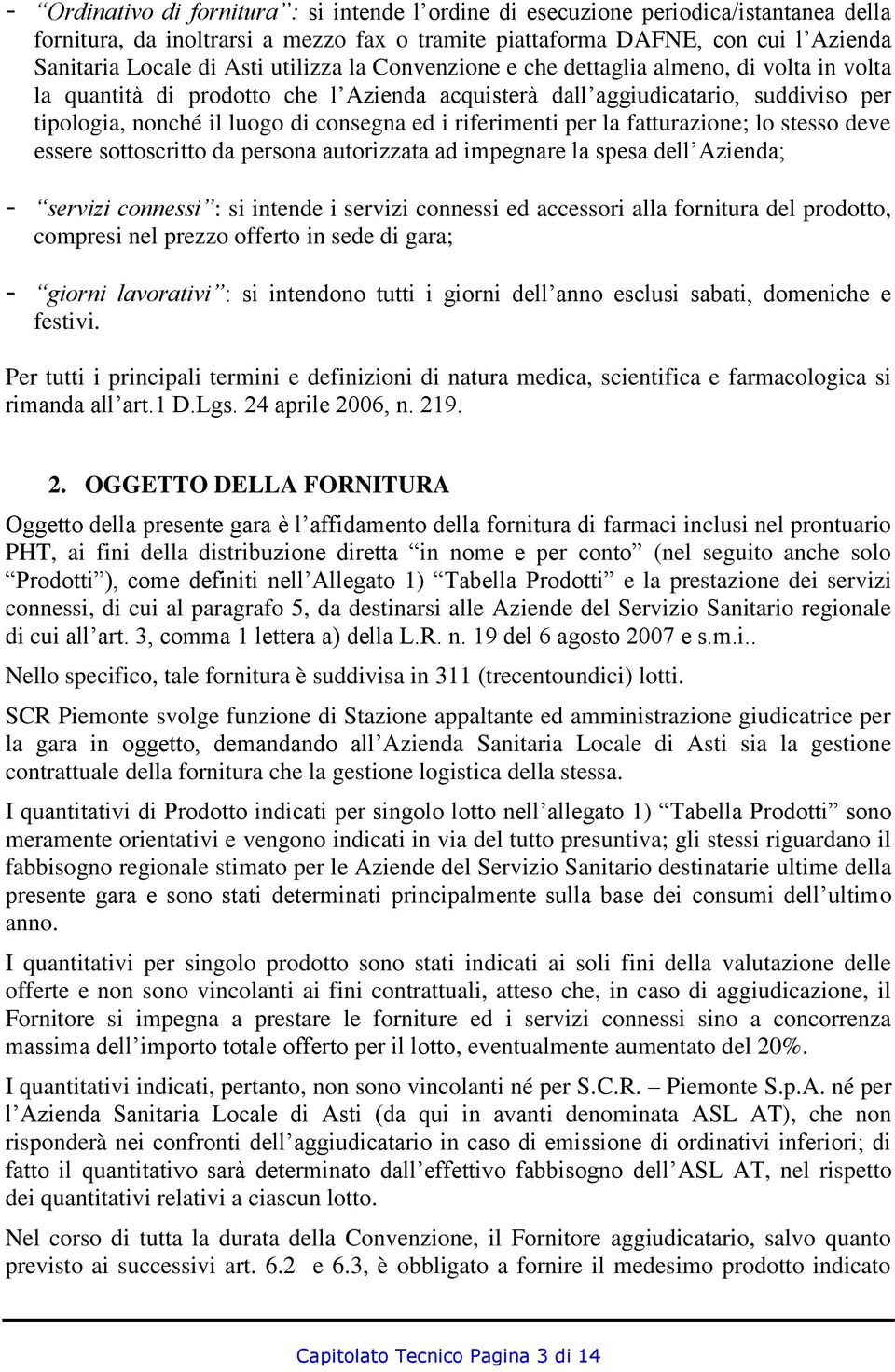 - “Ordinativo di fornitura”: si intende l’ordine di esecuzione periodica/istantanea della fornitura, da inoltrarsi a mezzo fax o tramite piattaforma DAFNE, con cui l’Azienda Sanitaria Locale di Asti utilizza la Convenzione e che dettaglia almeno, di volta in volta la quantità di prodotto che l’Azienda acquisterà dall’aggiudicatario, suddiviso per tipologia, nonché il luogo di consegna ed i riferimenti per la fatturazione; lo stesso deve essere sottoscritto da persona autorizzata ad impegnare la spesa dell’Azienda;

- “servizi connessi”: si intende i servizi connessi ed accessori alla fornitura del prodotto, compresi nel prezzo offerto in sede di gara;

- “giorni lavorativi”: si intendono tutti i giorni dell’anno esclusi sabati, domeniche e festivi.

Per tutti i principali termini e definizioni di natura medica, scientifica e farmacologica si rimanda all’art.1 D.Lgs. 24 aprile 2006, n. 219.

2. OGGETTO DELLA FORNITURA

Oggetto della presente gara è l’affidamento della fornitura di farmaci inclusi nel prontuario PHT, ai fini della distribuzione diretta “in nome e per conto” (nel seguito anche solo “Prodotti”), come definiti nell’Allegato 1) “Tabella Prodotti” e la prestazione dei servizi connessi, di cui al paragrafo 5, da destinarsi alle Aziende del Servizio Sanitario regionale di cui all’art. 3, comma 1 lettera a) della L.R. n. 19 del 6 agosto 2007 e s.m.i..

Nello specifico, tale fornitura è suddivisa in 311 (trecentoundici) lotti.

SCR Piemonte svolge funzione di Stazione appaltante ed amministrazione giudicatrice per la gara in oggetto, demandando all’Azienda Sanitaria Locale di Asti sia la gestione contrattuale della fornitura che la gestione logistica della stessa.

I quantitativi di Prodotto indicati per singolo lotto nell’allegato 1) “Tabella Prodotti” sono meramente orientativi e vengono indicati in via del tutto presuntiva; gli stessi riguardano il fabbisogno regionale stimato per le Aziende del Servizio Sanitario destinatarie ultime della presente gara e sono stati determinati principalmente sulla base dei consumi dell’ultimo anno.

I quantitativi per singolo prodotto sono stati indicati ai soli fini della valutazione delle offerte e non sono vincolanti ai fini contrattuali, atteso che, in caso di aggiudicazione, il Fornitore si impegna a prestare le forniture ed i servizi connessi sino a concorrenza massima dell’importo totale offerto per il lotto, eventualmente aumentato del 20%.

I quantitativi indicati, pertanto, non sono vincolanti né per S.C.R. – Piemonte S.p.A. né per l’Azienda Sanitaria Locale di Asti (da qui in avanti denominata ASL AT), che non risponderà nei confronti dell’aggiudicatario in caso di emissione di ordinativi inferiori; di fatto il quantitativo sarà determinato dall’effettivo fabbisogno dell’ASL AT, nel rispetto dei quantitativi relativi a ciascun lotto.

Nel corso di tutta la durata della Convenzione, il Fornitore aggiudicatario, salvo quanto previsto ai successivi art. 6.2 e 6.3, è obbligato a fornire il medesimo prodotto indicato

Capitolato Tecnico Pagina 3 di 14